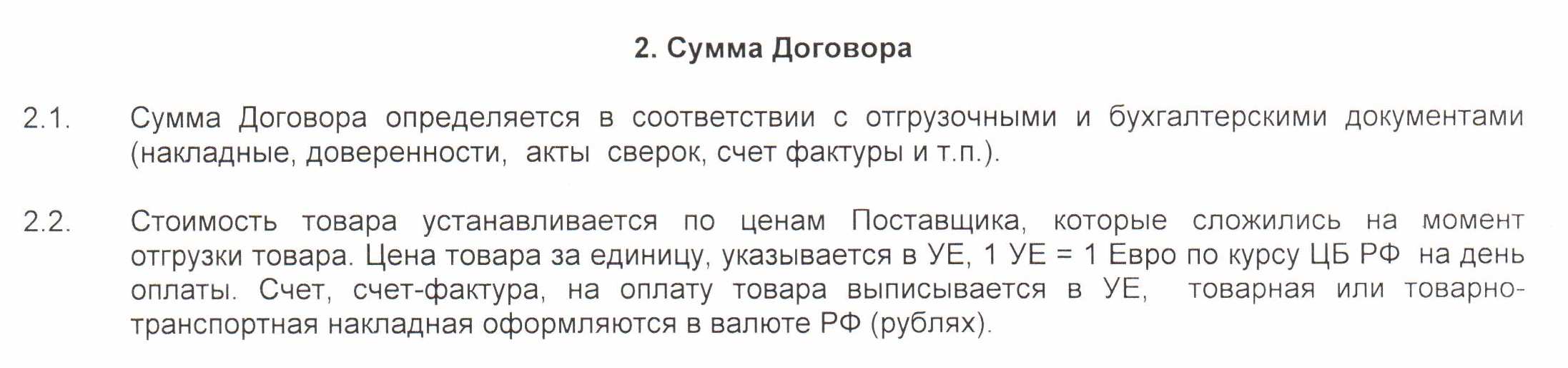 2. Сумма Договора

2.1. Сумма Договора определяется в соответствии с отгрузочными и бухгалтерскими документами (накладные, доверенности, акты сверок, счет фактуры и т.п.).

2.2. Стоимость товара устанавливается по ценам Поставщика, которые сложились на момент отгрузки товара. Цена товара за единицу, указывается в УЕ, 1 УЕ = 1 Евро по курсу ЦБ РФ на день оплаты. Счет, счет-фактура, на оплату товара выписывается в УЕ, товарная или товарно-транспортная накладная оформляются в валюте РФ (рублях).